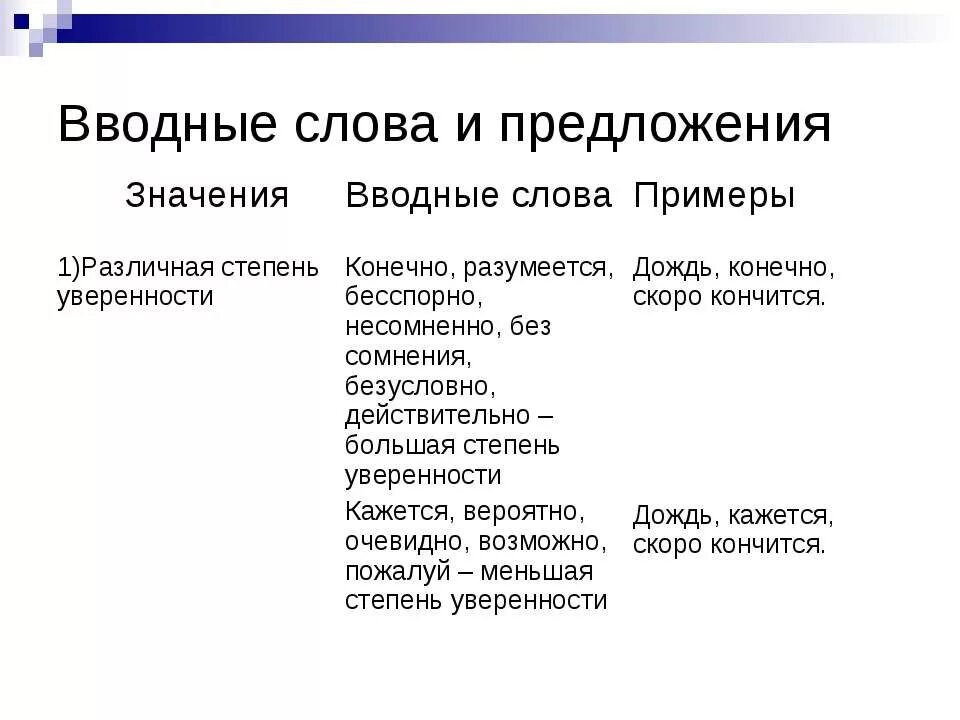 Вводные слова и предложения

| Значения | Вводные слова | Примеры |
|---|---|---|
| 1)Различная степень уверенности | Конечно, разумеется, бесспорно, несомненно, без сомнения, безусловно, действительно – большая степень уверенности | Дождь, конечно, скоро кончится. |
| | Кажется, вероятно, очевидно, возможно, пожалуй – меньшая степень уверенности | Дождь, кажется, скоро кончится. |